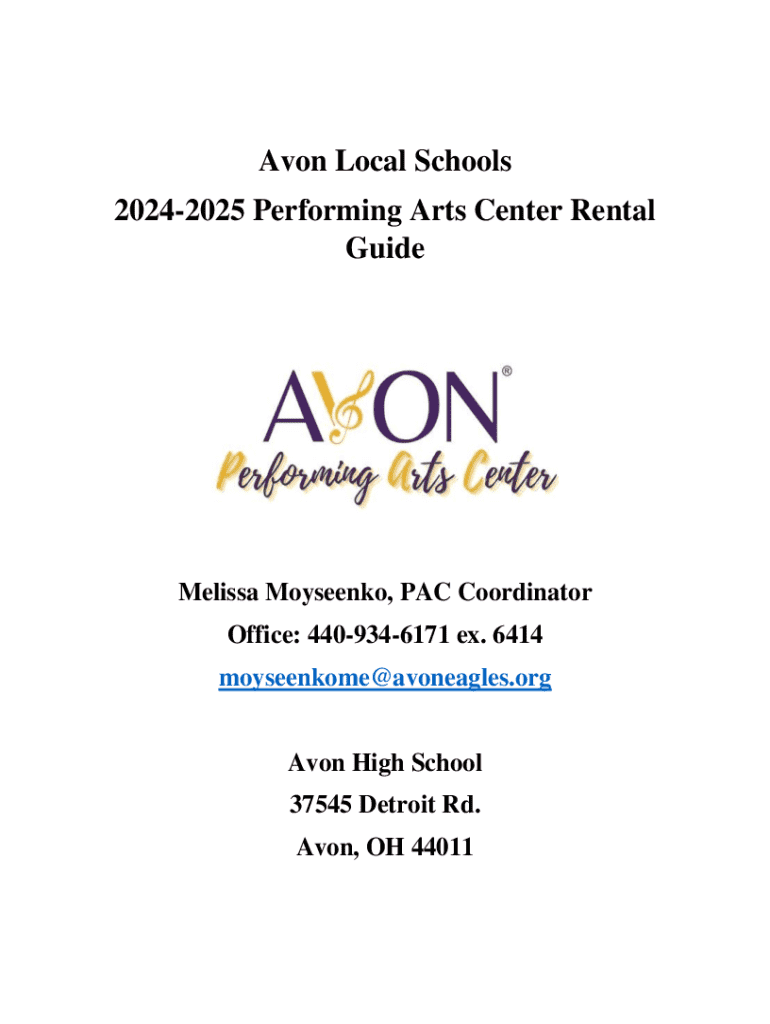 Avon Local Schools
2024-2025 Performing Arts Center Rental Guide

AVON®
Performing Arts Center

Melissa Moyseenko, PAC Coordinator
Office: 440-934-6171 ex. 6414
moyseenkome@avoneagles.org

Avon High School
37545 Detroit Rd.
Avon, OH 44011